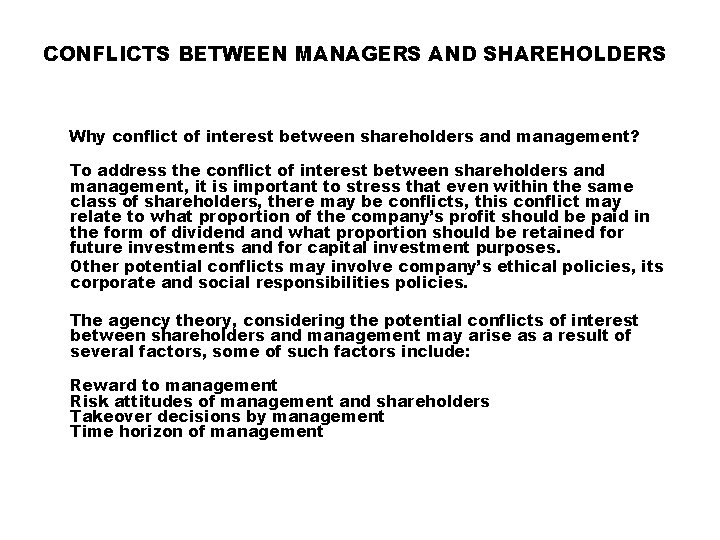 CONFLICTS BETWEEN MANAGERS AND SHAREHOLDERS

Why conflict of interest between shareholders and management?

To address the conflict of interest between shareholders and management, it is important to stress that even within the same class of shareholders, there may be conflicts, this conflict may relate to what proportion of the company's profit should be paid in the form of dividend and what proportion should be retained for future investments and for capital investment purposes.
Other potential conflicts may involve company's ethical policies, its corporate and social responsibilities policies.

The agency theory, considering the potential conflicts of interest between shareholders and management may arise as a result of several factors, some of such factors include:

Reward to management
Risk attitudes of management and shareholders
Takeover decisions by management
Time horizon of management